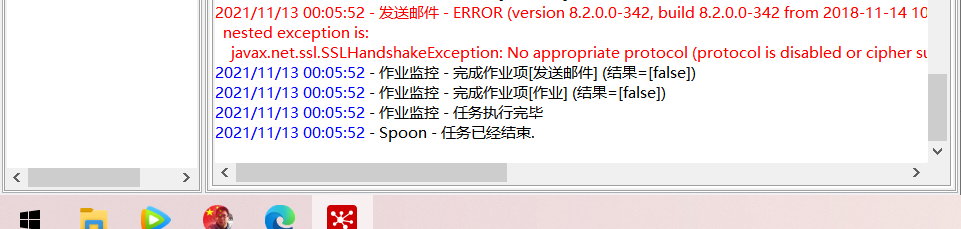 2021/11/13 00:05:52 - 发送邮件 - ERROR (version 8.2.0.0-342, build 8.2.0.0-342 from 2018-11-14 10
nested exception is:
javax.net.ssl.SSLHandshakeException: No appropriate protocol (protocol is disabled or cipher su
2021/11/13 00:05:52 - 作业监控 - 完成作业项[发送邮件] (结果=[false])
2021/11/13 00:05:52 - 作业监控 - 完成作业项[作业] (结果=[false])
2021/11/13 00:05:52 - 作业监控 - 任务执行完毕
2021/11/13 00:05:52 - Spoon - 任务已经结束.